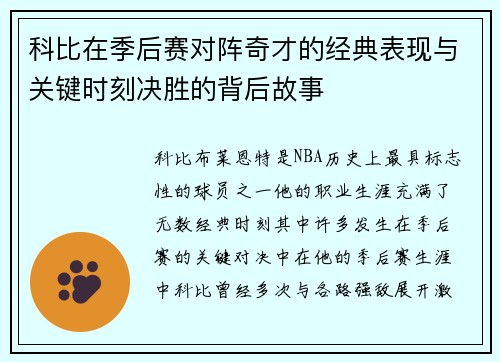 科比在季后赛对阵奇才的经典表现与关键时刻决胜的背后故事

科比布莱恩特是NBA历史上最具标志性的球员之一他的职业生涯充满了无数经典时刻其中许多发生在季后赛的关键对决中在他的季后赛生涯中科比曾经多次与各路强敌展开激